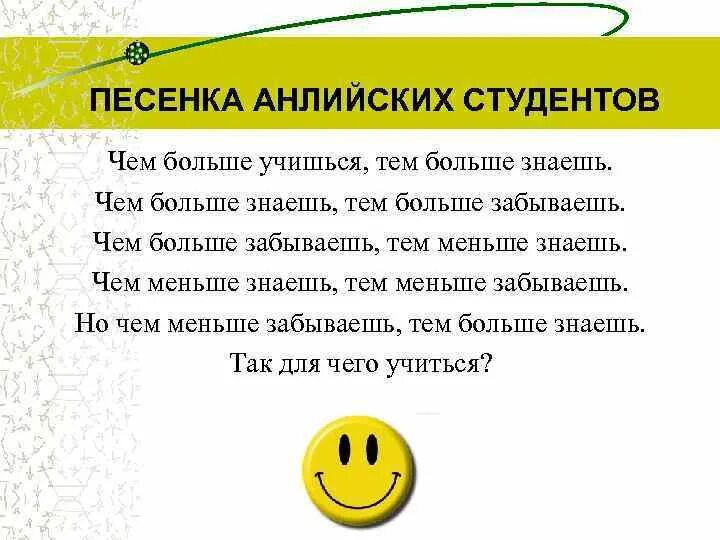 ПЕСЕНКА АНЛИЙСКИХ СТУДЕНТОВ

Чем больше учишься, тем больше знаешь.
Чем больше знаешь, тем больше забываешь.
Чем больше забываешь, тем меньше знаешь.
Чем меньше знаешь, тем меньше забываешь.
Но чем меньше забываешь, тем больше знаешь.
Так для чего учиться?